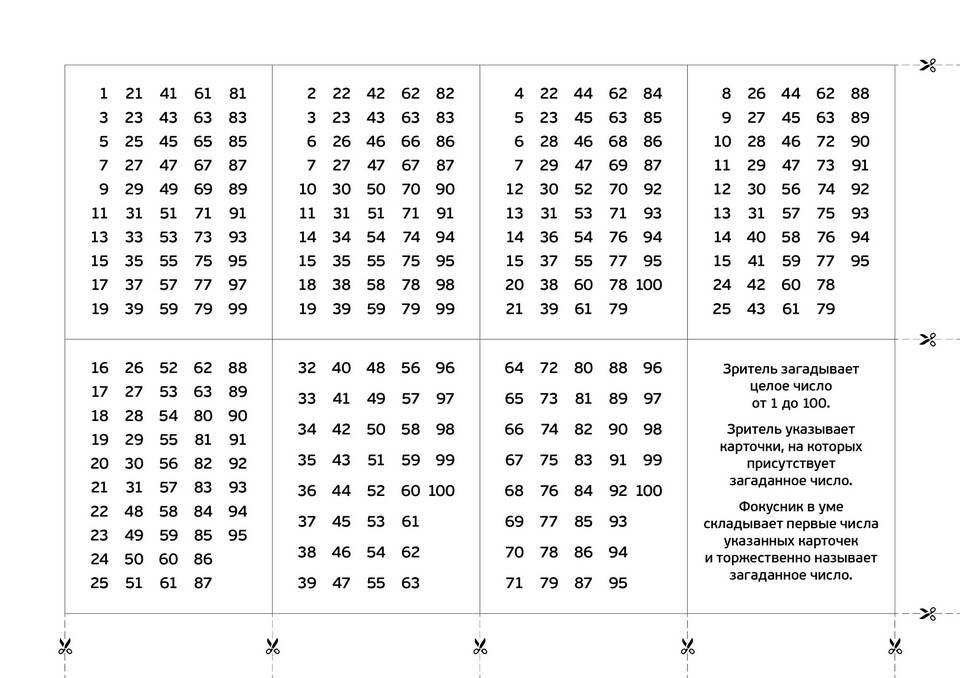 | 1 | 21 | 41 | 61 | 81 |
|---|---|---|---|---|
| 3 | 23 | 43 | 63 | 83 |
| 5 | 25 | 45 | 65 | 85 |
| 7 | 27 | 47 | 67 | 87 |
| 9 | 29 | 49 | 69 | 89 |
| 11 | 31 | 51 | 71 | 91 |
| 13 | 33 | 53 | 73 | 93 |
| 15 | 35 | 55 | 75 | 95 |
| 17 | 37 | 57 | 77 | 97 |
| 19 | 39 | 59 | 79 | 99 |

| 2 | 22 | 42 | 62 | 82 |
|---|---|---|---|---|
| 3 | 23 | 43 | 63 | 83 |
| 6 | 26 | 46 | 66 | 86 |
| 7 | 27 | 47 | 67 | 87 |
| 10 | 30 | 50 | 70 | 90 |
| 11 | 31 | 51 | 71 | 91 |
| 14 | 34 | 54 | 74 | 94 |
| 15 | 35 | 55 | 75 | 95 |
| 18 | 38 | 58 | 78 | 98 |
| 19 | 39 | 59 | 79 | 99 |

| 4 | 22 | 44 | 62 | 84 |
|---|---|---|---|---|
| 5 | 23 | 45 | 63 | 85 |
| 6 | 28 | 46 | 68 | 86 |
| 7 | 29 | 47 | 69 | 87 |
| 12 | 30 | 52 | 70 | 92 |
| 13 | 31 | 53 | 71 | 93 |
| 14 | 36 | 54 | 76 | 94 |
| 15 | 37 | 55 | 77 | 95 |
| 20 | 38 | 60 | 78 | 100 |
| 21 | 39 | 61 | 79 | |

| 8 | 26 | 44 | 62 | 88 |
|---|---|---|---|---|
| 9 | 27 | 45 | 63 | 89 |
| 10 | 28 | 46 | 72 | 90 |
| 11 | 29 | 47 | 73 | 91 |
| 12 | 30 | 56 | 74 | 92 |
| 13 | 31 | 57 | 75 | 93 |
| 14 | 40 | 58 | 76 | 94 |
| 15 | 41 | 59 | 77 | 95 |
| 24 | 42 | 60 | 78 | |
| 25 | 43 | 61 | 79 | |

| 16 | 26 | 52 | 62 | 88 |
|---|---|---|---|---|
| 17 | 27 | 53 | 63 | 89 |
| 18 | 28 | 54 | 80 | 90 |
| 19 | 29 | 55 | 81 | 91 |
| 20 | 30 | 56 | 82 | 92 |
| 21 | 31 | 57 | 83 | 93 |
| 22 | 48 | 58 | 84 | 94 |
| 23 | 49 | 59 | 85 | 95 |
| 24 | 50 | 60 | 86 | |
| 25 | 51 | 61 | 87 | |

| 32 | 40 | 48 | 56 | 96 |
|---|---|---|---|---|
| 33 | 41 | 49 | 57 | 97 |
| 34 | 42 | 50 | 58 | 98 |
| 35 | 43 | 51 | 59 | 99 |
| 36 | 44 | 52 | 60 | 100 |
| 37 | 45 | 53 | 61 | |
| 38 | 46 | 54 | 62 | |
| 39 | 47 | 55 | 63 | |

| 64 | 72 | 80 | 88 | 96 |
|---|---|---|---|---|
| 65 | 73 | 81 | 89 | 97 |
| 66 | 74 | 82 | 90 | 98 |
| 67 | 75 | 83 | 91 | 99 |
| 68 | 76 | 84 | 92 | 100 |
| 69 | 77 | 85 | 93 | |
| 70 | 78 | 86 | 94 | |
| 71 | 79 | 87 | 95 | |

Зритель загадывает целое число от 1 до 100.

Зритель указывает карточки, на которых присутствует загаданное число.

Фокусник в уме складывает первые числа указанных карточек и торжественно называет загаданное число.